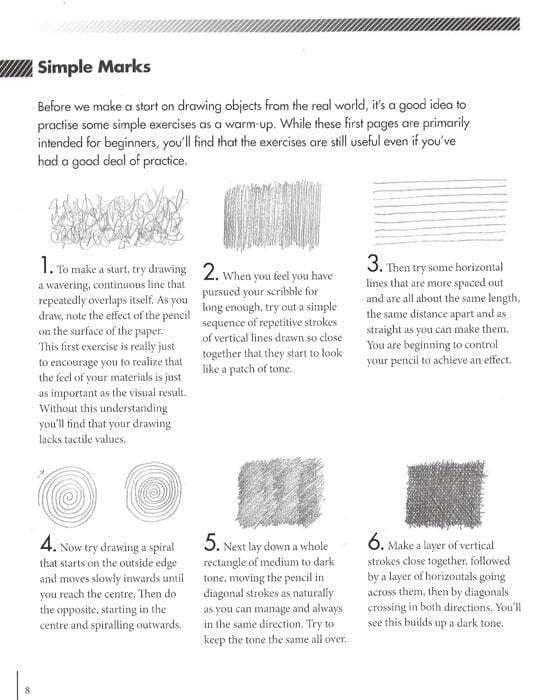 Simple Marks

Before we make a start on drawing objects from the real world, it's a good idea to practise some simple exercises as a warm-up. While these first pages are primarily intended for beginners, you'll find that the exercises are still useful even if you've had a good deal of practice.

1. To make a start, try drawing a wavering, continuous line that repeatedly overlaps itself. As you draw, note the effect of the pencil on the surface of the paper. This first exercise is really just to encourage you to realize that the feel of your materials is just as important as the visual result. Without this understanding you'll find that your drawing lacks tactile values.

2. When you feel you have pursued your scribble for long enough, try out a simple sequence of repetitive strokes of vertical lines drawn so close together that they start to look like a patch of tone.

3. Then try some horizontal lines that are more spaced out and are all about the same length, the same distance apart and as straight as you can make them. You are beginning to control your pencil to achieve an effect.

4. Now try drawing a spiral that starts on the outside edge and moves slowly inwards until you reach the centre. Then do the opposite, starting in the centre and spiralling outwards.

5. Next lay down a whole rectangle of medium to dark tone, moving the pencil in diagonal strokes as naturally as you can manage and always in the same direction. Try to keep the tone the same all over.

6. Make a layer of vertical strokes close together, followed by a layer of horizontals going across them, then by diagonals crossing in both directions. You'll see this builds up a dark tone.

8